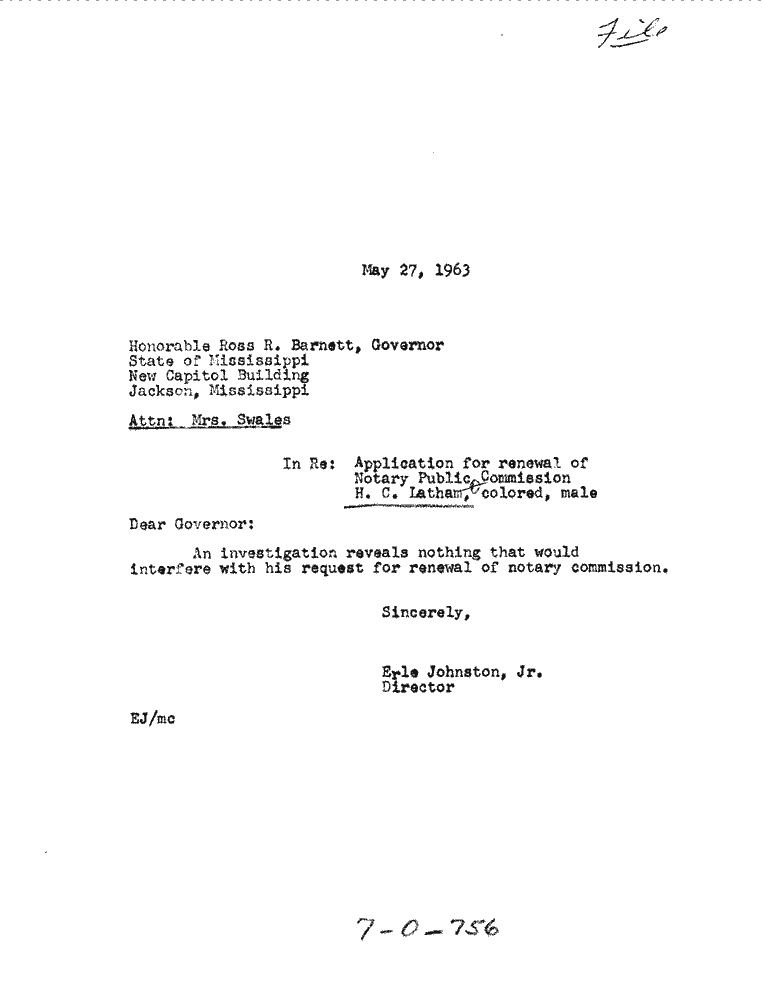 File

May 27, 1963

Honorable Ross R. Barnett, Governor
State of Mississippi
New Capitol Building
Jackson, Mississippi

Attn: Mrs. Swales

In Re: Application for renewal of Notary Public Commission
H. C. Latham, colored, male

Dear Governor:

An investigation reveals nothing that would interfere with his request for renewal of notary commission.

Sincerely,

Erle Johnston, Jr.
Director

EJ/mc

7-0-756